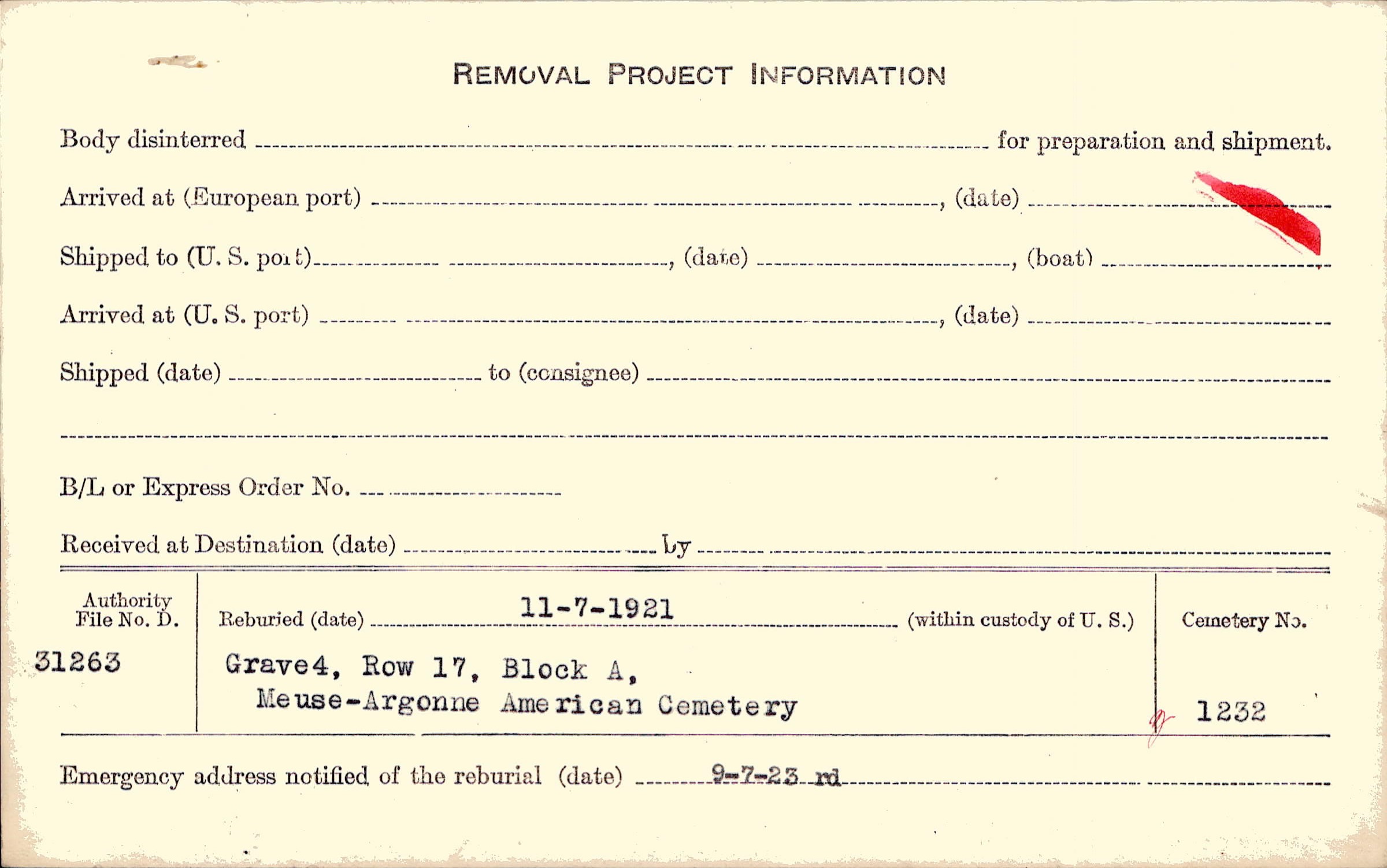 REMOVAL PROJECT INFORMATION

Body disinterred ____ for preparation and shipment.

Arrived at (European port) ____, (date) ____

Shipped to (U. S. port) ____, (date) ____, (boat) ____

Arrived at (U. S. port) ____, (date) ____

Shipped (date) ____ to (consignee) ____

____

B/L or Express Order No. ____

Received at Destination (date) ____ by ____

Authority File No. D.
31263

Reburied (date) 11-7-1921 (within custody of U. S.)

Grave4, Row 17, Block A,
Meuse-Argonne American Cemetery

Cemetery No.
1232

Emergency address notified of the reburial (date) 9-7-23 rd